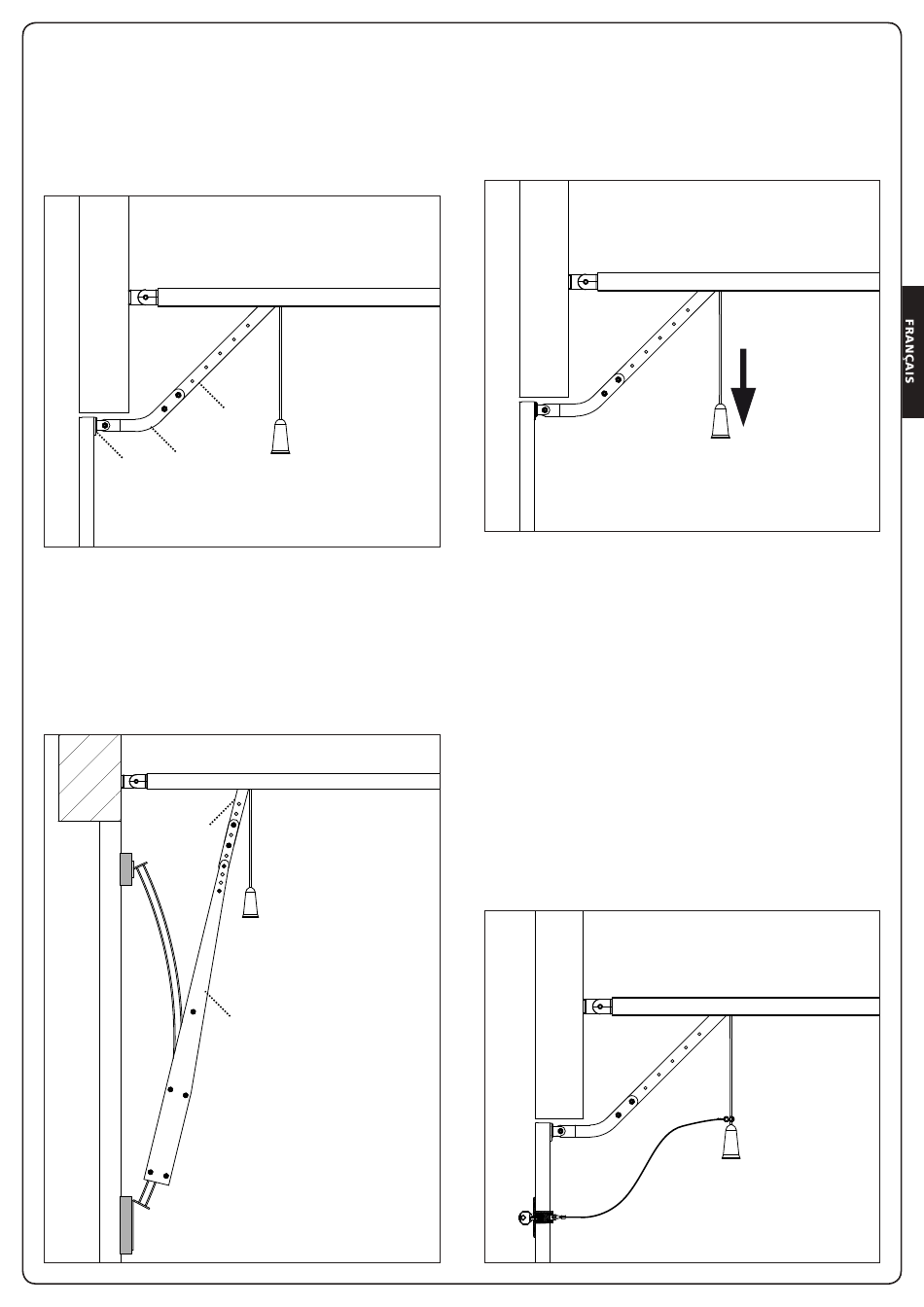 FRANÇAIS